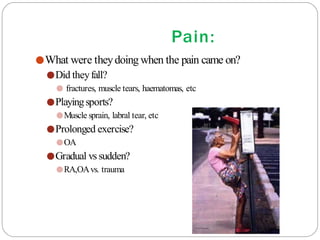 Pain:

What were they doing when the pain came on?

Did they fall?

fractures, muscle tears, haematomas, etc

Playing sports?

Muscle sprain, labral tear, etc

Prolonged exercise?

OA

Gradual vs sudden?

RA,OA vs. trauma